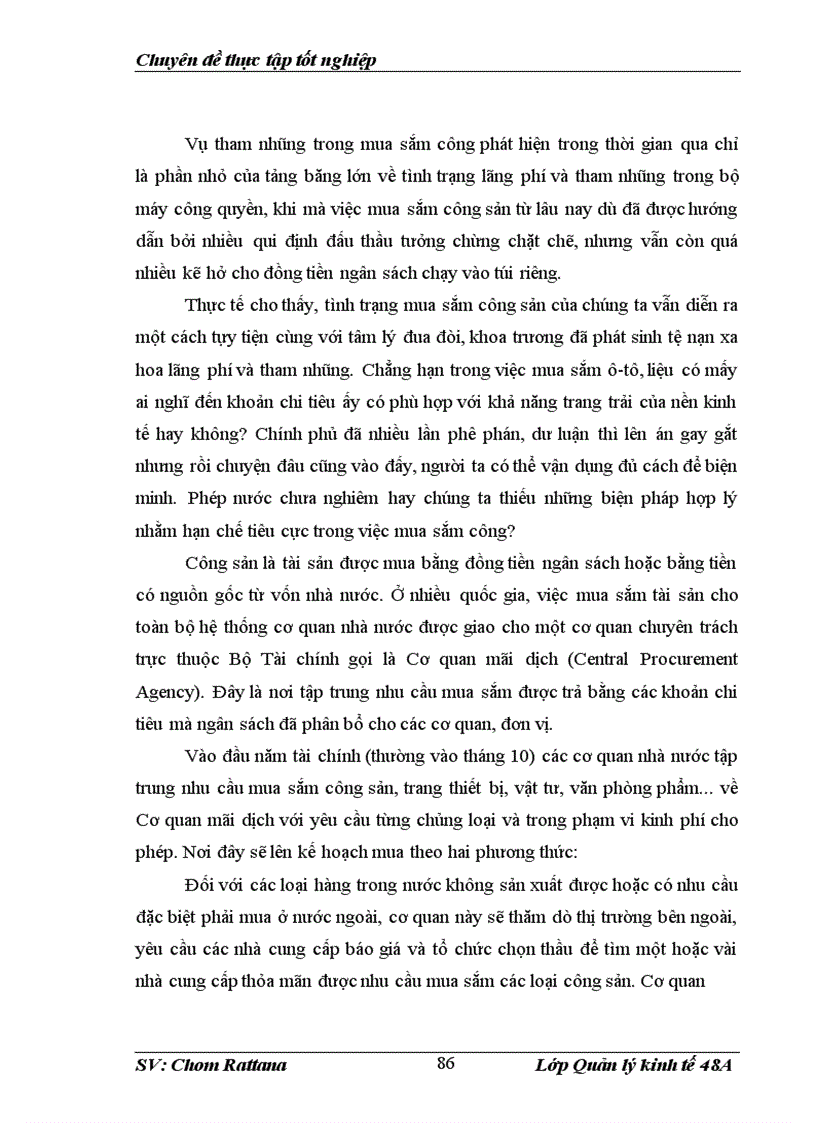 Chuyên đề thực tập tốt nghiệp

Vụ tham nhũng trong mua sắm công phát hiện trong thời gian qua chỉ là phần nhỏ của tảng băng lớn về tình trạng lãng phí và tham nhũng trong bộ máy công quyền, khi mà việc mua sắm công sản từ lâu nay dù đã được hướng dẫn bởi nhiều qui định đấu thầu tưởng chừng chặt chẽ, nhưng vẫn còn quá nhiều kẽ hở cho đồng tiền ngân sách chạy vào túi riêng.

Thực tế cho thấy, tình trạng mua sắm công sản của chúng ta vẫn diễn ra một cách tùy tiện cùng với tâm lý đua đòi, khoa trương đã phát sinh tệ nạn xa hoa lãng phí và tham nhũng. Chẳng hạn trong việc mua sắm ô-tô, liệu có mấy ai nghĩ đến khoản chi tiêu ấy có phù hợp với khả năng trang trải của nền kinh tế hay không? Chính phủ đã nhiều lần phê phán, dư luận thì lên án gay gắt nhưng rồi chuyện đâu cũng vào đấy, người ta có thể vận dụng đủ cách để biện minh. Phép nước chưa nghiêm hay chúng ta thiếu những biện pháp hợp lý nhằm hạn chế tiêu cực trong việc mua sắm công?

Công sản là tài sản được mua bằng đồng tiền ngân sách hoặc bằng tiền có nguồn gốc từ vốn nhà nước. Ở nhiều quốc gia, việc mua sắm tài sản cho toàn bộ hệ thống cơ quan nhà nước được giao cho một cơ quan chuyên trách trực thuộc Bộ Tài chính gọi là Cơ quan mãi dịch (Central Procurement Agency). Đây là nơi tập trung nhu cầu mua sắm được trả bằng các khoản chi tiêu mà ngân sách đã phân bổ cho các cơ quan, đơn vị.

Vào đầu năm tài chính (thường vào tháng 10) các cơ quan nhà nước tập trung nhu cầu mua sắm công sản, trang thiết bị, vật tư, văn phòng phẩm... về Cơ quan mãi dịch với yêu cầu từng chủng loại và trong phạm vi kinh phí cho phép. Nơi đây sẽ lên kế hoạch mua theo hai phương thức:

Đối với các loại hàng trong nước không sản xuất được hoặc có nhu cầu đặc biệt phải mua ở nước ngoài, cơ quan này sẽ thăm dò thị trường bên ngoài, yêu cầu các nhà cung cấp báo giá và tổ chức chọn thầu để tìm một hoặc vài nhà cung cấp thỏa mãn được nhu cầu mua sắm các loại công sản. Cơ quan

SV: Chom Rattana 86 Lớp Quản lý kinh tế 48A